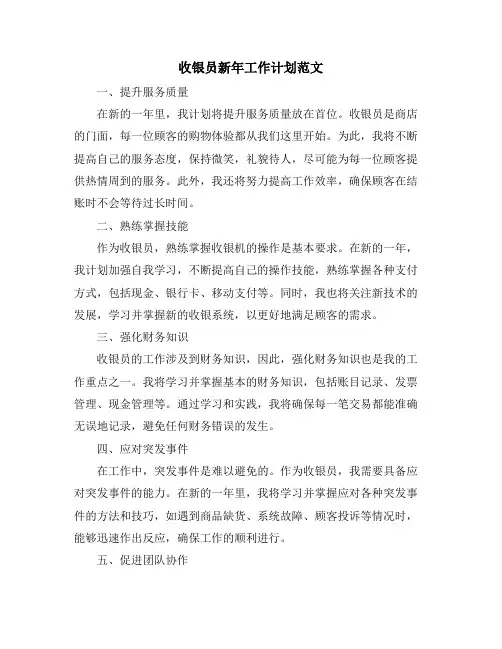 收银员新年工作计划范文

一、提升服务质量

在新的一年里，我计划将提升服务质量放在首位。收银员是商店的门面，每一位顾客的购物体验都从我们这里开始。为此，我将不断提高自己的服务态度，保持微笑，礼貌待人，尽可能为每一位顾客提供热情周到的服务。此外，我还将努力提高工作效率，确保顾客在结账时不会等待过长时间。

二、熟练掌握技能

作为收银员，熟练掌握收银机的操作是基本要求。在新的一年，我计划加强自我学习，不断提高自己的操作技能，熟练掌握各种支付方式，包括现金、银行卡、移动支付等。同时，我也将关注新技术的发展，学习并掌握新的收银系统，以更好地满足顾客的需求。

三、强化财务知识

收银员的工作涉及到财务知识，因此，强化财务知识也是我的工作重点之一。我将学习并掌握基本的财务知识，包括账目记录、发票管理、现金管理等。通过学习和实践，我将确保每一笔交易都能准确无误地记录，避免任何财务错误的发生。

四、应对突发事件

在工作中，突发事件是难以避免的。作为收银员，我需要具备应对突发事件的能力。在新的一年里，我将学习并掌握应对各种突发事件的方法和技巧，如遇到商品缺货、系统故障、顾客投诉等情况时，能够迅速作出反应，确保工作的顺利进行。

五、促进团队协作